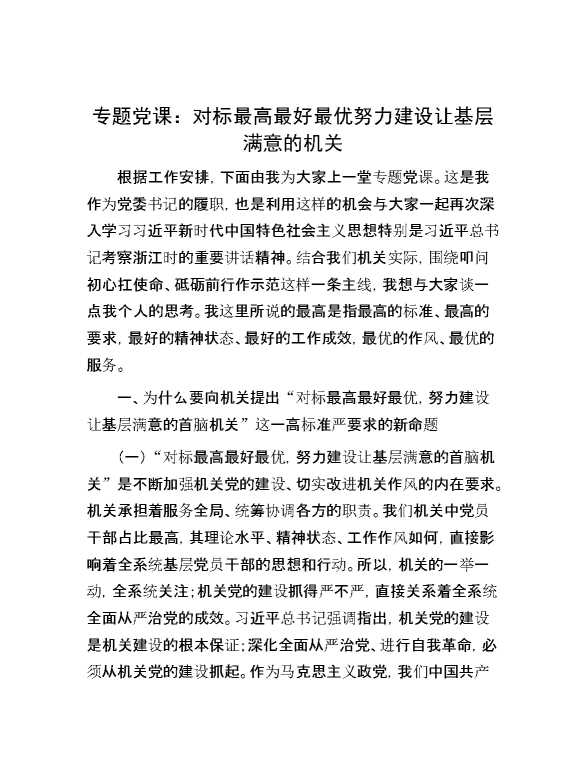 专题党课：对标最高最好最优努力建设让基层满意的机关

根据工作安排，下面由我为大家上一堂专题党课。这是我作为党委书记的履职，也是利用这样的机会与大家一起再次深入学习习近平新时代中国特色社会主义思想特别是习近平总书记考察浙江时的重要讲话精神。结合我们机关实际，围绕叩问初心扛使命、砥砺前行作示范这样一条主线，我想与大家谈一点我个人的思考。我这里所说的最高是指最高的标准、最高的要求，最好的精神状态、最好的工作成效，最优的作风、最优的服务。

一、为什么要向机关提出“对标最高最好最优，努力建设让基层满意的首脑机关”这一高标准严要求的新命题

（一）“对标最高最好最优，努力建设让基层满意的首脑机关”是不断加强机关党的建设、切实改进机关作风的内在要求。机关承担着服务全局、统筹协调各方的职责。我们机关中党员干部占比最高，其理论水平、精神状态、工作作风如何，直接影响着全系统基层党员干部的思想和行动。所以，机关的一举一动，全系统关注；机关党的建设抓得严不严，直接关系着全系统全面从严治党的成效。习近平总书记强调指出，机关党的建设是机关建设的根本保证；深化全面从严治党、进行自我革命，必须从机关党的建设抓起。作为马克思主义政党，我们中国共产